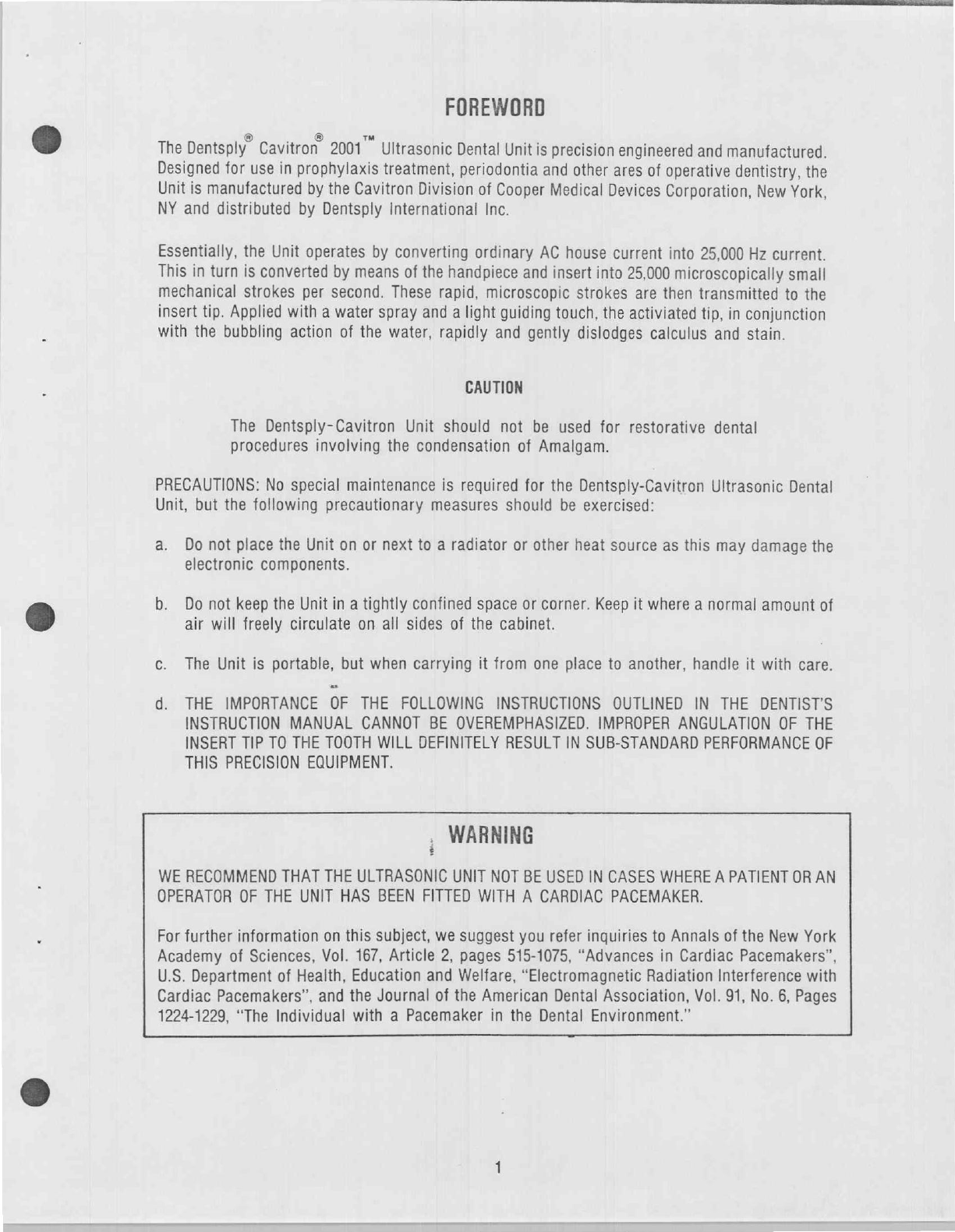 FOREWORD

The Dentsply® Cavitron® 2001™ Ultrasonic Dental Unit is precision engineered and manufactured. Designed for use in prophylaxis treatment, periodontia and other ares of operative dentistry, the Unit is manufactured by the Cavitron Division of Cooper Medical Devices Corporation, New York, NY and distributed by Dentsply International Inc.

Essentially, the Unit operates by converting ordinary AC house current into 25,000 Hz current. This in turn is converted by means of the handpiece and insert into 25,000 microscopically small mechanical strokes per second. These rapid, microscopic strokes are then transmitted to the insert tip. Applied with a water spray and a light guiding touch, the activiated tip, in conjunction with the bubbling action of the water, rapidly and gently dislodges calculus and stain.

CAUTION

The Dentsply-Cavitron Unit should not be used for restorative dental procedures involving the condensation of Amalgam.

PRECAUTIONS: No special maintenance is required for the Dentsply-Cavitron Ultrasonic Dental Unit, but the following precautionary measures should be exercised:

a. Do not place the Unit on or next to a radiator or other heat source as this may damage the electronic components.

b. Do not keep the Unit in a tightly confined space or corner. Keep it where a normal amount of air will freely circulate on all sides of the cabinet.

c. The Unit is portable, but when carrying it from one place to another, handle it with care.

d. THE IMPORTANCE OF THE FOLLOWING INSTRUCTIONS OUTLINED IN THE DENTIST'S INSTRUCTION MANUAL CANNOT BE OVEREMPHASIZED. IMPROPER ANGULATION OF THE INSERT TIP TO THE TOOTH WILL DEFINITELY RESULT IN SUB-STANDARD PERFORMANCE OF THIS PRECISION EQUIPMENT.

WARNING

WE RECOMMEND THAT THE ULTRASONIC UNIT NOT BE USED IN CASES WHERE A PATIENT OR AN OPERATOR OF THE UNIT HAS BEEN FITTED WITH A CARDIAC PACEMAKER.

For further information on this subject, we suggest you refer inquiries to Annals of the New York Academy of Sciences, Vol. 167, Article 2, pages 515-1075, "Advances in Cardiac Pacemakers", U.S. Department of Health, Education and Welfare, "Electromagnetic Radiation Interference with Cardiac Pacemakers", and the Journal of the American Dental Association, Vol. 91, No. 6, Pages 1224-1229, "The Individual with a Pacemaker in the Dental Environment."

1